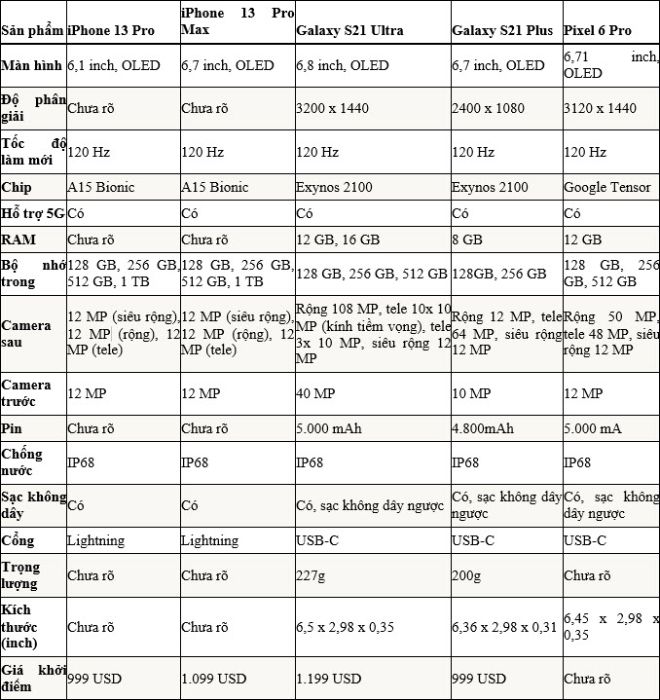 | Sản phẩm | iPhone 13 Pro | iPhone 13 Pro Max | Galaxy S21 Ultra | Galaxy S21 Plus | Pixel 6 Pro |
|---|---|---|---|---|---|
| Màn hình | 6,1 inch, OLED | 6,7 inch, OLED | 6,8 inch, OLED | 6,7 inch, OLED | 6,71 inch, OLED |
| Độ phân giải | Chưa rõ | Chưa rõ | 3200 x 1440 | 2400 x 1080 | 3120 x 1440 |
| Tốc độ làm mới | 120 Hz | 120 Hz | 120 Hz | 120 Hz | 120 Hz |
| Chip | A15 Bionic | A15 Bionic | Exynos 2100 | Exynos 2100 | Google Tensor |
| Hỗ trợ 5G | Có | Có | Có | Có | Có |
| RAM | Chưa rõ | Chưa rõ | 12 GB, 16 GB | 8 GB | 12 GB |
| Bộ nhớ trong | 128 GB, 256 GB, 512 GB, 1 TB | 128 GB, 256 GB, 512 GB, 1 TB | 128 GB, 256 GB, 512 GB | 128GB, 256 GB | 128 GB, 256 GB, 512 GB |
| Camera sau | 12 MP (siêu rộng), 12 MP (rộng), 12 MP (tele) | 12 MP (siêu rộng), 12 MP (rộng), 12 MP (tele) | Rộng 108 MP, tele 10x 10 MP (kính tiềm vọng), tele 3x 10 MP, siêu rộng 12 MP | Rộng 12 MP, tele 64 MP, siêu rộng 12 MP | Rộng 50 MP, tele 48 MP, siêu rộng 12 MP |
| Camera trước | 12 MP | 12 MP | 40 MP | 10 MP | 12 MP |
| Pin | Chưa rõ | Chưa rõ | 5.000 mAh | 4.800mAh | 5.000 mA |
| Chống nước | IP68 | IP68 | IP68 | IP68 | IP68 |
| Sạc không dây | Có | Có | Có, sạc không dây ngược | Có, sạc không dây ngược | Có, sạc không dây ngược |
| Cổng | Lightning | Lightning | USB-C | USB-C | USB-C |
| Trọng lượng | Chưa rõ | Chưa rõ | 227g | 200g | Chưa rõ |
| Kích thước (inch) | Chưa rõ | Chưa rõ | 6,5 x 2,98 x 0,35 | 6,36 x 2,98 x 0,31 | 6,45 x 2,98 x 0,35 |
| Giá khởi điểm | 999 USD | 1.099 USD | 1.199 USD | 999 USD | Chưa rõ |